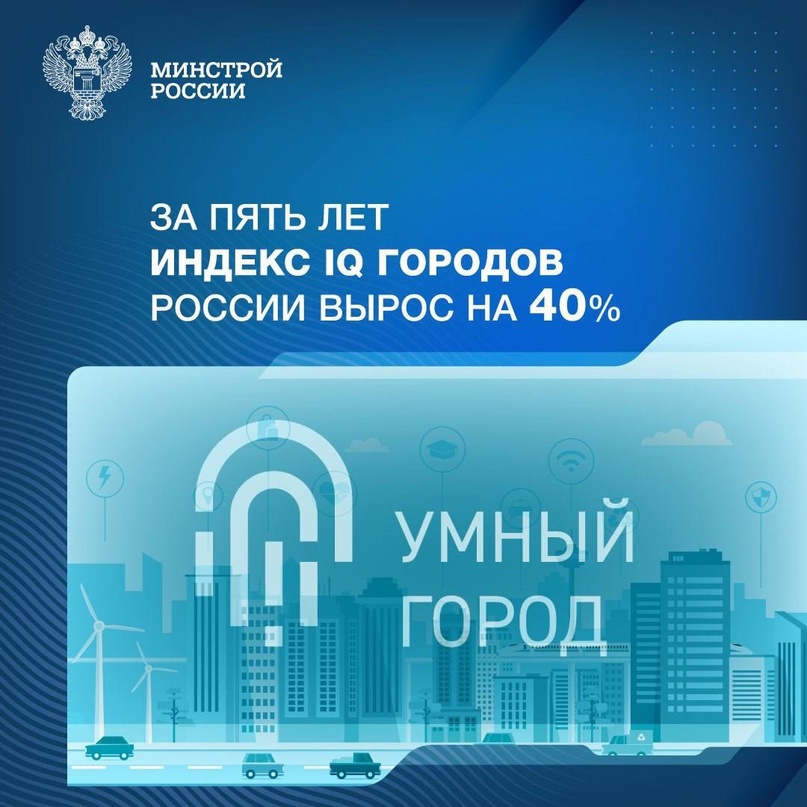 МИНСТРОЙ
РОССИИ

ЗА ПЯТЬ ЛЕТ
ИНДЕКС IQ ГОРОДОВ
РОССИИ ВЫРОС НА 40%

УМНЫЙ
ГОРОД